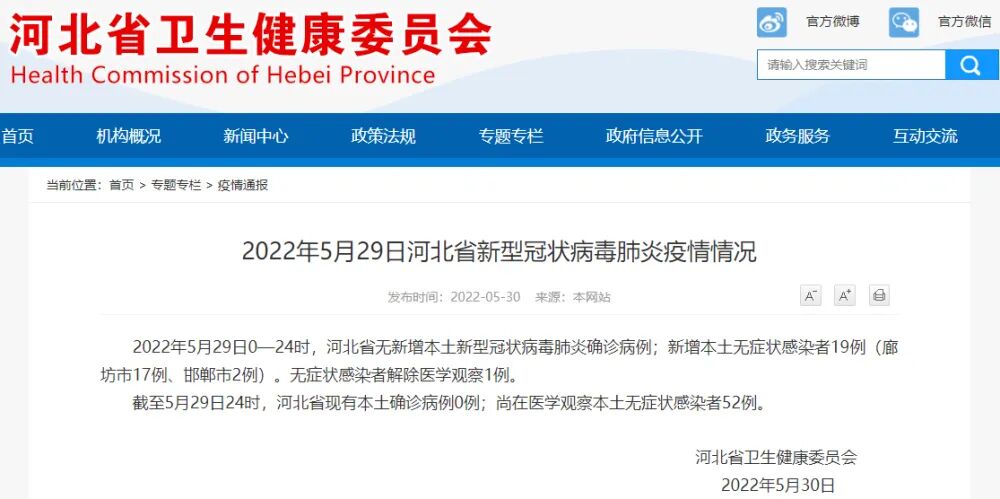 河北省卫生健康委员会
Health Commission of Hebei Province

官方微博 官方微信

请输入搜索关键词

首页 机构概况 新闻中心 政策法规 专题专栏 政府信息公开 政务服务 互动交流

当前位置：首页 > 专题专栏 > 疫情通报

2022年5月29日河北省新型冠状病毒肺炎疫情情况

发布时间：2022-05-30 来源：本网站

A⁻ A⁺

2022年5月29日0—24时，河北省无新增本土新型冠状病毒肺炎确诊病例；新增本土无症状感染者19例（廊坊市17例、邯郸市2例）。无症状感染者解除医学观察1例。

截至5月29日24时，河北省现有本土确诊病例0例；尚在医学观察本土无症状感染者52例。

河北省卫生健康委员会
2022年5月30日